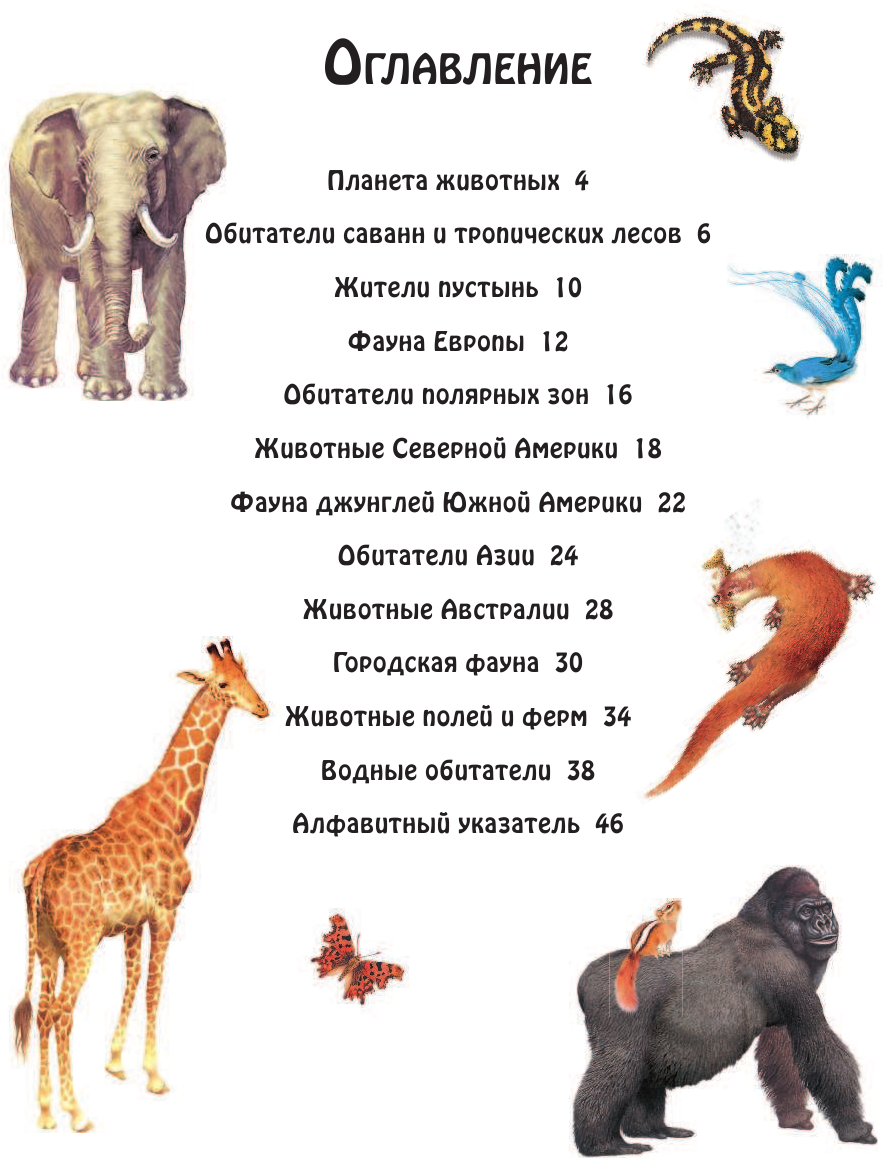 Оглавление

Планета животных 4

Обитатели саванн и тропических лесов 6

Жители пустынь 10

Фауна Европы 12

Обитатели полярных зон 16

Животные Северной Америки 18

Фауна джунглей Южной Америки 22

Обитатели Азии 24

Животные Австралии 28

Городская фауна 30

Животные полей и ферм 34

Водные обитатели 38

Алфавитный указатель 46